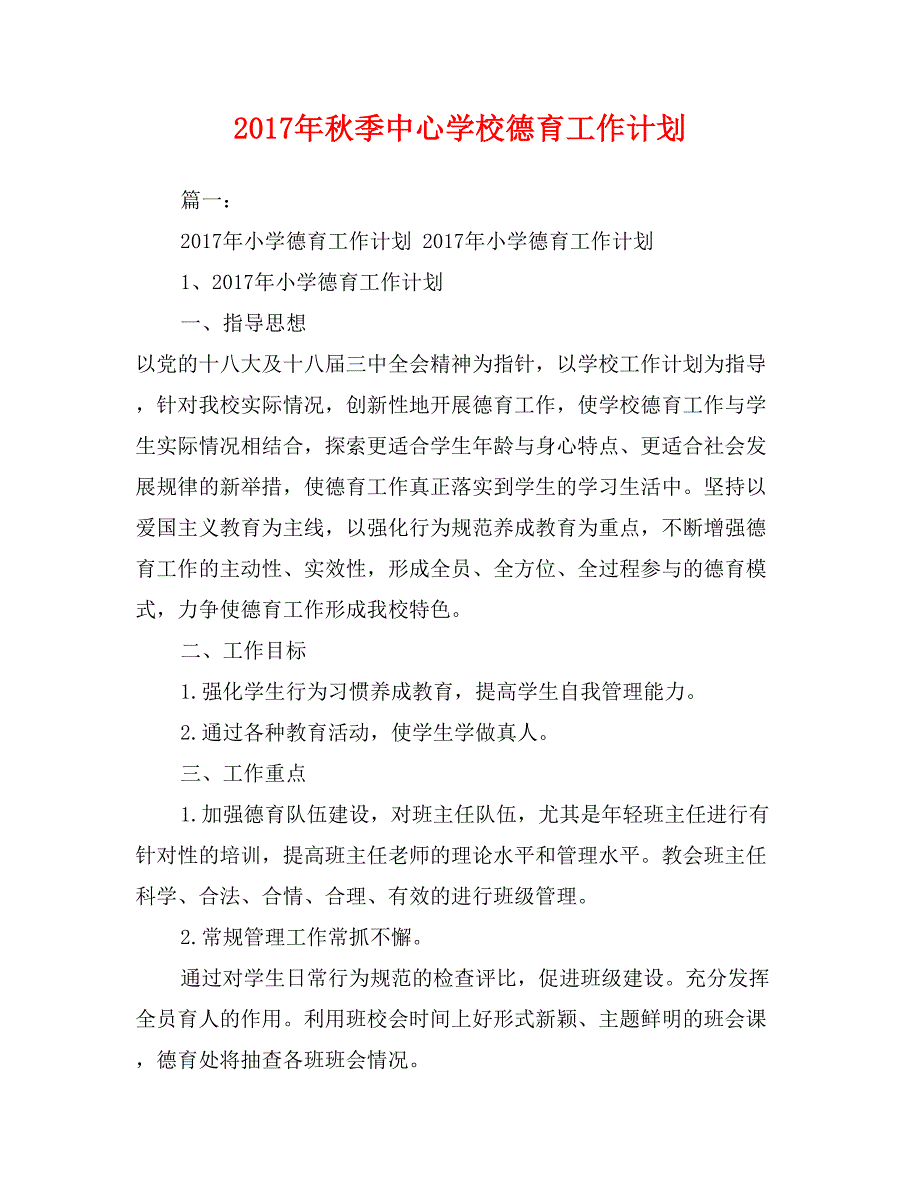 2017年秋季中心学校德育工作计划

篇一：

2017年小学德育工作计划 2017年小学德育工作计划

1、2017年小学德育工作计划

一、指导思想

以党的十八大及十八届三中全会精神为指针，以学校工作计划为指导，针对我校实际情况，创新性地开展德育工作，使学校德育工作与学生实际情况相结合，探索更适合学生年龄与身心特点、更适合社会发展规律的新举措，使德育工作真正落实到学生的学习生活中。坚持以爱国主义教育为主线，以强化行为规范养成教育为重点，不断增强德育工作的主动性、实效性，形成全员、全方位、全过程参与的德育模式，力争使德育工作形成我校特色。

二、工作目标

1.强化学生行为习惯养成教育，提高学生自我管理能力。

2.通过各种教育活动，使学生学做真人。

三、工作重点

1.加强德育队伍建设，对班主任队伍，尤其是年轻班主任进行有针对性的培训，提高班主任老师的理论水平和管理水平。教会班主任科学、合法、合情、合理、有效的进行班级管理。

2.常规管理工作常抓不懈。

通过对学生日常行为规范的检查评比，促进班级建设。充分发挥全员育人的作用。利用班校会时间上好形式新颖、主题鲜明的班会课，德育处将抽查各班班会情况。